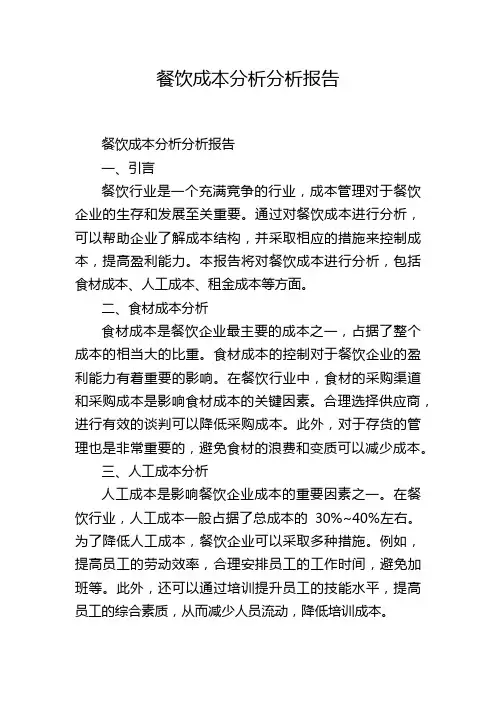 餐饮成本分析分析报告

餐饮成本分析分析报告

一、引言

餐饮行业是一个充满竞争的行业，成本管理对于餐饮企业的生存和发展至关重要。通过对餐饮成本进行分析，可以帮助企业了解成本结构，并采取相应的措施来控制成本，提高盈利能力。本报告将对餐饮成本进行分析，包括食材成本、人工成本、租金成本等方面。

二、食材成本分析

食材成本是餐饮企业最主要的成本之一，占据了整个成本的相当大的比重。食材成本的控制对于餐饮企业的盈利能力有着重要的影响。在餐饮行业中，食材的采购渠道和采购成本是影响食材成本的关键因素。合理选择供应商，进行有效的谈判可以降低采购成本。此外，对于存货的管理也是非常重要的，避免食材的浪费和变质可以减少成本。

三、人工成本分析

人工成本是影响餐饮企业成本的重要因素之一。在餐饮行业，人工成本一般占据了总成本的 30%~40%左右。为了降低人工成本，餐饮企业可以采取多种措施。例如，提高员工的劳动效率，合理安排员工的工作时间，避免加班等。此外，还可以通过培训提升员工的技能水平，提高员工的综合素质，从而减少人员流动，降低培训成本。